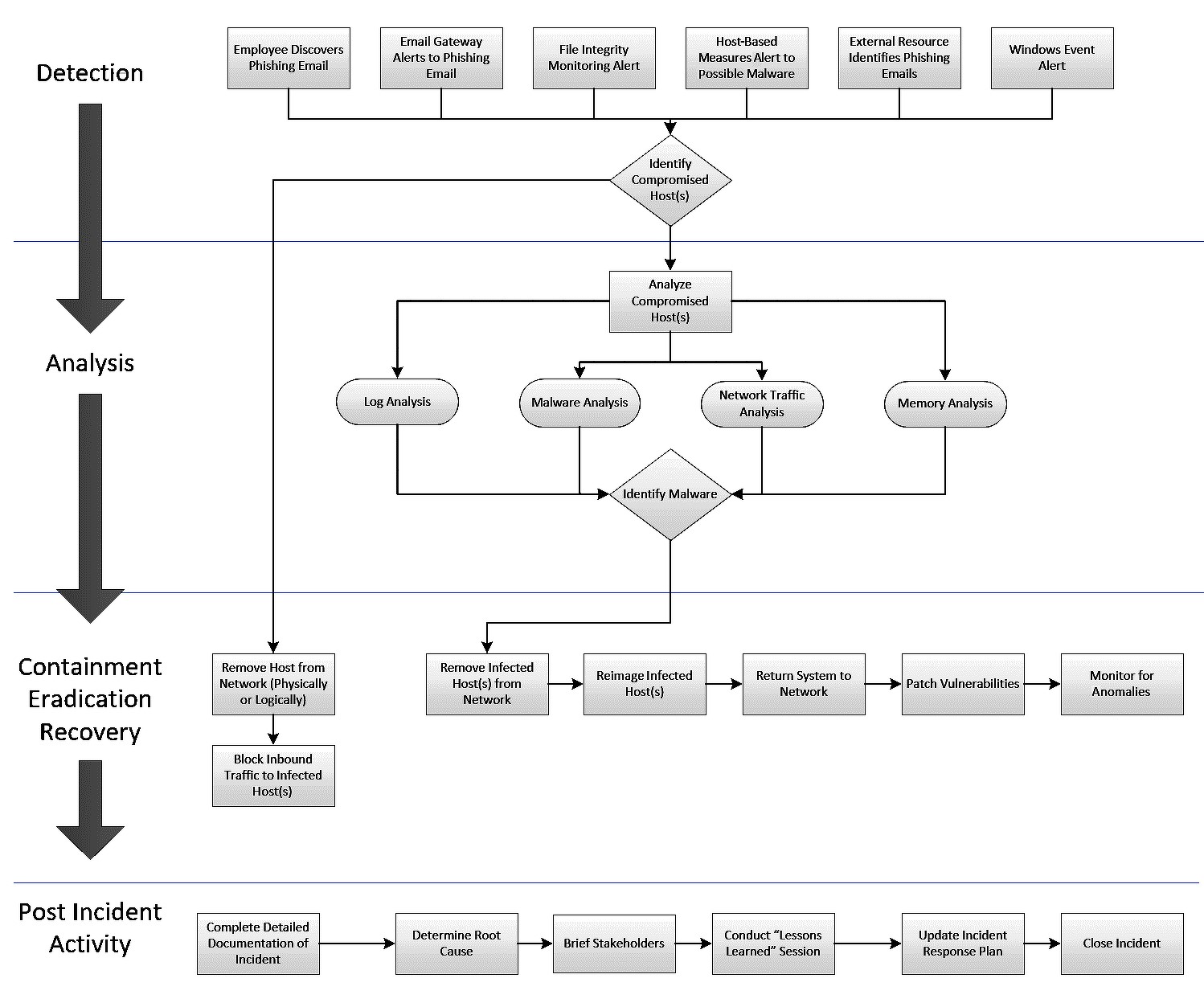 Detection

Employee Discovers Phishing Email

Email Gateway Alerts to Phishing Email

File Integrity Monitoring Alert

Host-Based Measures Alert to Possible Malware

External Resource Identifies Phishing Emails

Windows Event Alert

Identify Compromised Host(s)

Analysis

Analyze Compromised Host(s)

Log Analysis

Malware Analysis

Network Traffic Analysis

Memory Analysis

Identify Malware

Containment Eradication Recovery

Remove Host from Network (Physically or Logically)

Block Inbound Traffic to Infected Host(s)

Remove Infected Host(s) from Network

Reimage Infected Host(s)

Return System to Network

Patch Vulnerabilities

Monitor for Anomalies

Post Incident Activity

Complete Detailed Documentation of Incident

Determine Root Cause

Brief Stakeholders

Conduct “Lessons Learned” Session

Update Incident Response Plan

Close Incident